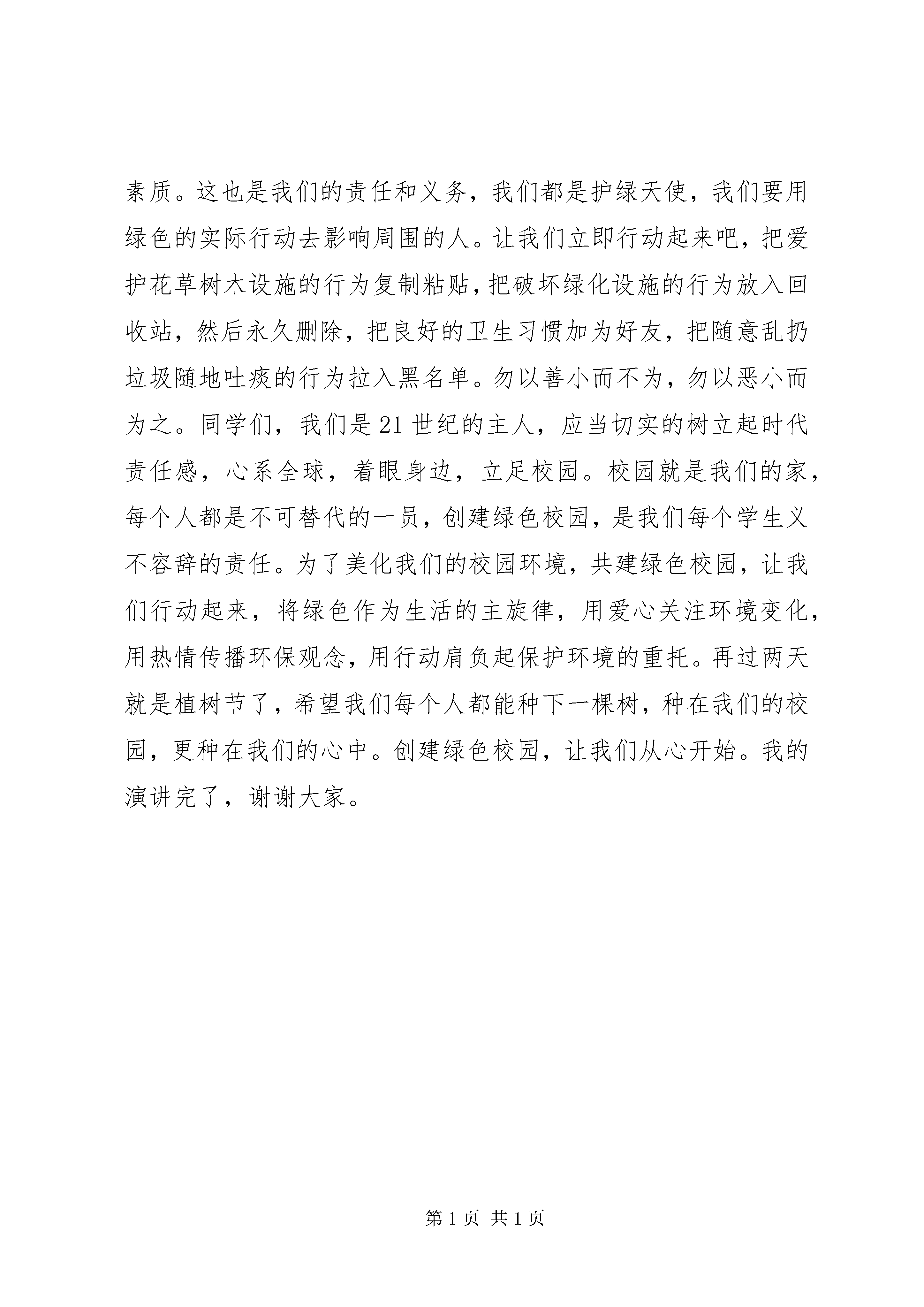 素质。这也是我们的责任和义务，我们都是护绿天使，我们要用绿色的实际行动去影响周围的人。让我们立即行动起来吧，把爱护花草树木设施的行为复制粘贴，把破坏绿化设施的行为放入回收站，然后永久删除，把良好的卫生习惯加为好友，把随意乱扔垃圾随地吐痰的行为拉入黑名单。勿以善小而不为，勿以恶小而为之。同学们，我们是21世纪的主人，应当切实的树立起时代责任感，心系全球，着眼身边，立足校园。校园就是我们的家，每个人都是不可替代的一员，创建绿色校园，是我们每个学生义不容辞的责任。为了美化我们的校园环境，共建绿色校园，让我们行动起来，将绿色作为生活的主旋律，用爱心关注环境变化，用热情传播环保观念，用行动肩负起保护环境的重托。再过两天就是植树节了，希望我们每个人都能种下一棵树，种在我们的校园，更种在我们的心中。创建绿色校园，让我们从心开始。我的演讲完了，谢谢大家。

第1页 共1页